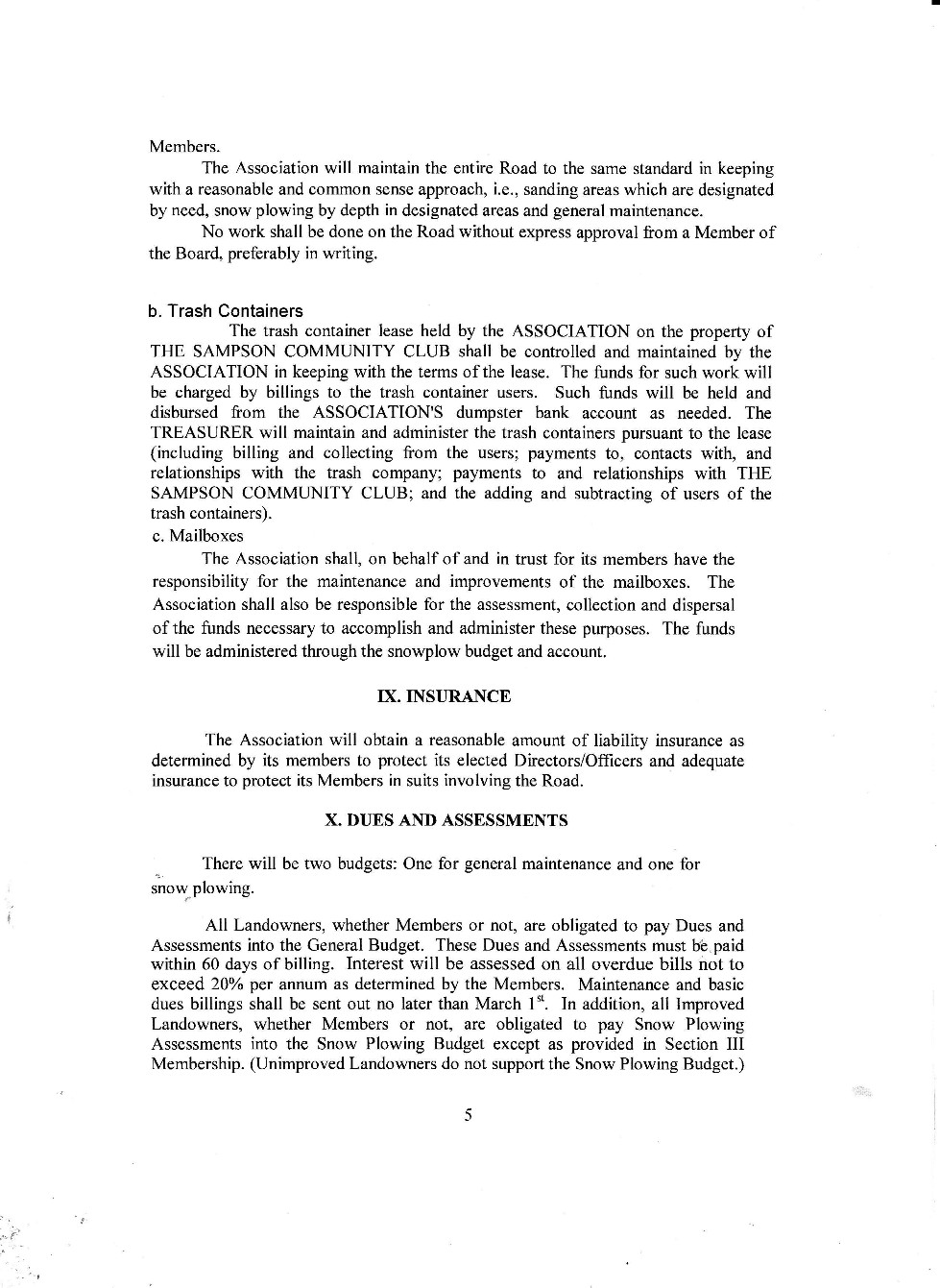 Members.

The Association will maintain the entire Road to the same standard in keeping with a reasonable and common sense approach, i.e., sanding areas which are designated by need, snow plowing by depth in designated areas and general maintenance.

No work shall be done on the Road without express approval from a Member of the Board, preferably in writing.

b. Trash Containers

The trash container lease held by the ASSOCIATION on the property of THE SAMPSON COMMUNITY CLUB shall be controlled and maintained by the ASSOCIATION in keeping with the terms of the lease. The funds for such work will be charged by billings to the trash container users. Such funds will be held and disbursed from the ASSOCIATION'S dumpster bank account as needed. The TREASURER will maintain and administer the trash containers pursuant to the lease (including billing and collecting from the users; payments to, contacts with, and relationships with the trash company; payments to and relationships with THE SAMPSON COMMUNITY CLUB; and the adding and subtracting of users of the trash containers).

c. Mailboxes

The Association shall, on behalf of and in trust for its members have the responsibility for the maintenance and improvements of the mailboxes. The Association shall also be responsible for the assessment, collection and dispersal of the funds necessary to accomplish and administer these purposes. The funds will be administered through the snowplow budget and account.

IX. INSURANCE

The Association will obtain a reasonable amount of liability insurance as determined by its members to protect its elected Directors/Officers and adequate insurance to protect its Members in suits involving the Road.

X. DUES AND ASSESSMENTS

There will be two budgets: One for general maintenance and one for snow plowing.

All Landowners, whether Members or not, are obligated to pay Dues and Assessments into the General Budget. These Dues and Assessments must be paid within 60 days of billing. Interest will be assessed on all overdue bills not to exceed 20% per annum as determined by the Members. Maintenance and basic dues billings shall be sent out no later than March $1^{st}$. In addition, all Improved Landowners, whether Members or not, are obligated to pay Snow Plowing Assessments into the Snow Plowing Budget except as provided in Section III Membership. (Unimproved Landowners do not support the Snow Plowing Budget.)

5